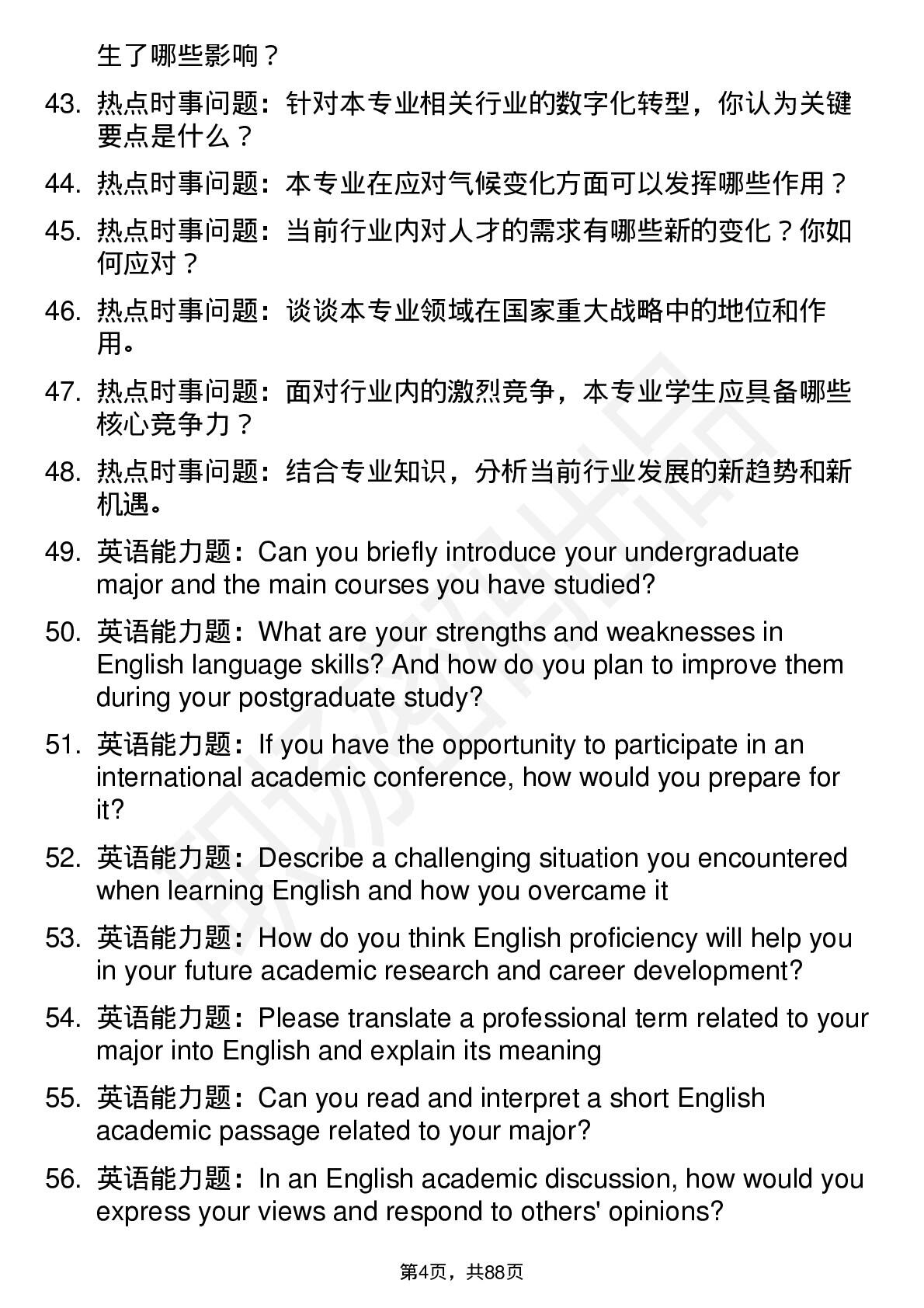 生了哪些影响？

43. 热点时事问题：针对本专业相关行业的数字化转型，你认为关键要点是什么？

44. 热点时事问题：本专业在应对气候变化方面可以发挥哪些作用？

45. 热点时事问题：当前行业内对人才的需求有哪些新的变化？你如何应对？

46. 热点时事问题：谈谈本专业领域在国家重大战略中的地位和作用。

47. 热点时事问题：面对行业内的激烈竞争，本专业学生应具备哪些核心竞争力？

48. 热点时事问题：结合专业知识，分析当前行业发展的新趋势和新机遇。

49. 英语能力题：Can you briefly introduce your undergraduate major and the main courses you have studied?

50. 英语能力题：What are your strengths and weaknesses in English language skills? And how do you plan to improve them during your postgraduate study?

51. 英语能力题：If you have the opportunity to participate in an international academic conference, how would you prepare for it?

52. 英语能力题：Describe a challenging situation you encountered when learning English and how you overcame it

53. 英语能力题：How do you think English proficiency will help you in your future academic research and career development?

54. 英语能力题：Please translate a professional term related to your major into English and explain its meaning

55. 英语能力题：Can you read and interpret a short English academic passage related to your major?

56. 英语能力题：In an English academic discussion, how would you express your views and respond to others' opinions?

第4页，共88页